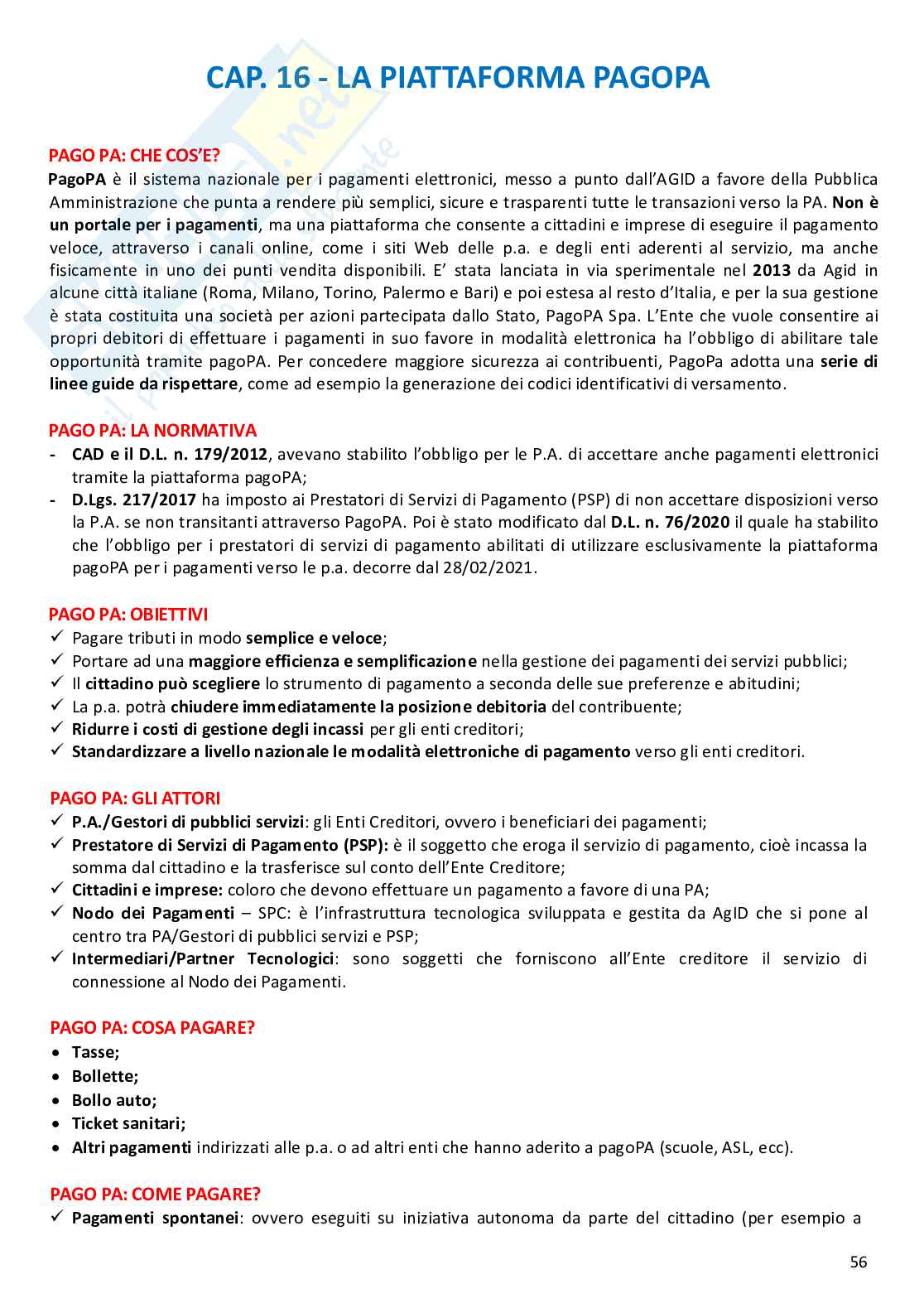 CAP. 16 - LA PIATTAFORMA PAGOPA

PAGO PA: CHE COS'E?

PagoPA è il sistema nazionale per i pagamenti elettronici, messo a punto dall'AGID a favore della Pubblica Amministrazione che punta a rendere più semplici, sicure e trasparenti tutte le transazioni verso la PA. Non è un portale per i pagamenti, ma una piattaforma che consente a cittadini e imprese di eseguire il pagamento veloce, attraverso i canali online, come i siti Web delle p.a. e degli enti aderenti al servizio, ma anche fisicamente in uno dei punti vendita disponibili. E' stata lanciata in via sperimentale nel 2013 da Agid in alcune città italiane (Roma, Milano, Torino, Palermo e Bari) e poi estesa al resto d'Italia, e per la sua gestione è stata costituita una società per azioni partecipata dallo Stato, PagoPA Spa. L'Ente che vuole consentire ai propri debitori di effettuare i pagamenti in suo favore in modalità elettronica ha l'obbligo di abilitare tale opportunità tramite pagoPA. Per concedere maggiore sicurezza ai contribuenti, PagoPa adotta una serie di linee guide da rispettare, come ad esempio la generazione dei codici identificativi di versamento.

PAGO PA: LA NORMATIVA

- CAD e il D.L. n. 179/2012, avevano stabilito l'obbligo per le P.A. di accettare anche pagamenti elettronici tramite la piattaforma pagoPA;
- D.Lgs. 217/2017 ha imposto ai Prestatori di Servizi di Pagamento (PSP) di non accettare disposizioni verso la P.A. se non transitanti attraverso PagoPA. Poi è stato modificato dal D.L. n. 76/2020 il quale ha stabilito che l'obbligo per i prestatori di servizi di pagamento abilitati di utilizzare esclusivamente la piattaforma pagoPA per i pagamenti verso le p.a. decorre dal 28/02/2021.

PAGO PA: OBIETTIVI

✓ Pagare tributi in modo semplice e veloce;
✓ Portare ad una maggiore efficienza e semplificazione nella gestione dei pagamenti dei servizi pubblici;
✓ Il cittadino può scegliere lo strumento di pagamento a seconda delle sue preferenze e abitudini;
✓ La p.a. potrà chiudere immediatamente la posizione debitoria del contribuente;
✓ Ridurre i costi di gestione degli incassi per gli enti creditori;
✓ Standardizzare a livello nazionale le modalità elettroniche di pagamento verso gli enti creditori.

PAGO PA: GLI ATTORI

✓ P.A./Gestori di pubblici servizi: gli Enti Creditori, ovvero i beneficiari dei pagamenti;
✓ Prestatore di Servizi di Pagamento (PSP): è il soggetto che eroga il servizio di pagamento, cioè incassa la somma dal cittadino e la trasferisce sul conto dell'Ente Creditore;
✓ Cittadini e imprese: coloro che devono effettuare un pagamento a favore di una PA;
✓ Nodo dei Pagamenti – SPC: è l'infrastruttura tecnologica sviluppata e gestita da AgID che si pone al centro tra PA/Gestori di pubblici servizi e PSP;
✓ Intermediari/Partner Tecnologici: sono soggetti che forniscono all'Ente creditore il servizio di connessione al Nodo dei Pagamenti.

PAGO PA: COSA PAGARE?

• Tasse;
• Bollette;
• Bollo auto;
• Ticket sanitari;
• Altri pagamenti indirizzati alle p.a. o ad altri enti che hanno aderito a pagoPA (scuole, ASL, ecc).

PAGO PA: COME PAGARE?

✓ Pagamenti spontanei: ovvero eseguiti su iniziativa autonoma da parte del cittadino (per esempio a

56